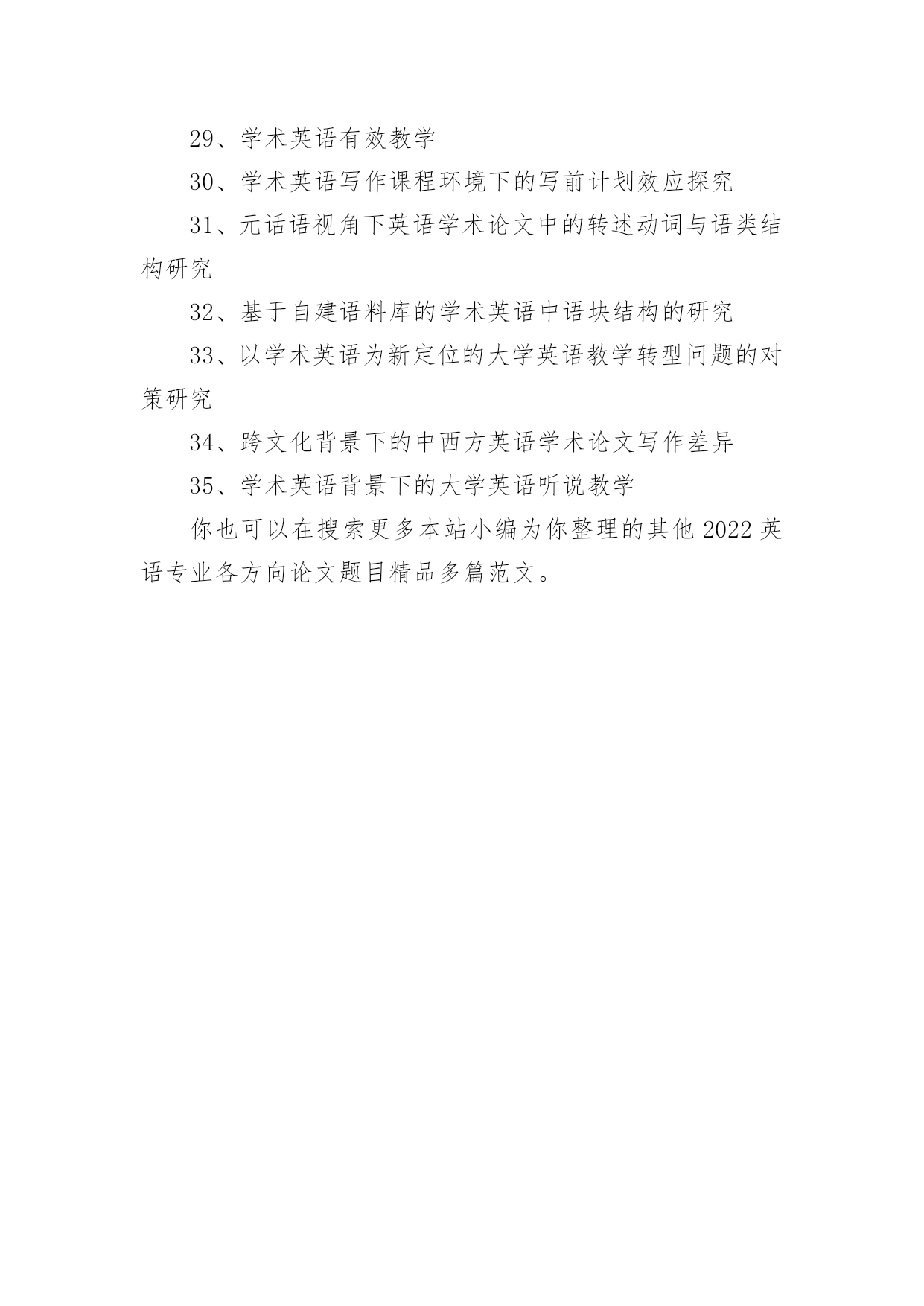 29、学术英语有效教学

30、学术英语写作课程环境下的写前计划效应探究

31、元话语视角下英语学术论文中的转述动词与语类结构研究

32、基于自建语料库的学术英语中语块结构的研究

33、以学术英语为新定位的大学英语教学转型问题的对策研究

34、跨文化背景下的中西方英语学术论文写作差异

35、学术英语背景下的大学英语听说教学

你也可以在搜索更多本站小编为你整理的其他 2022 英语专业各方向论文题目精品多篇范文。